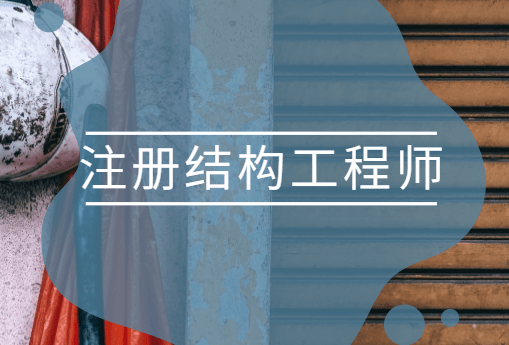 注册结构工程师